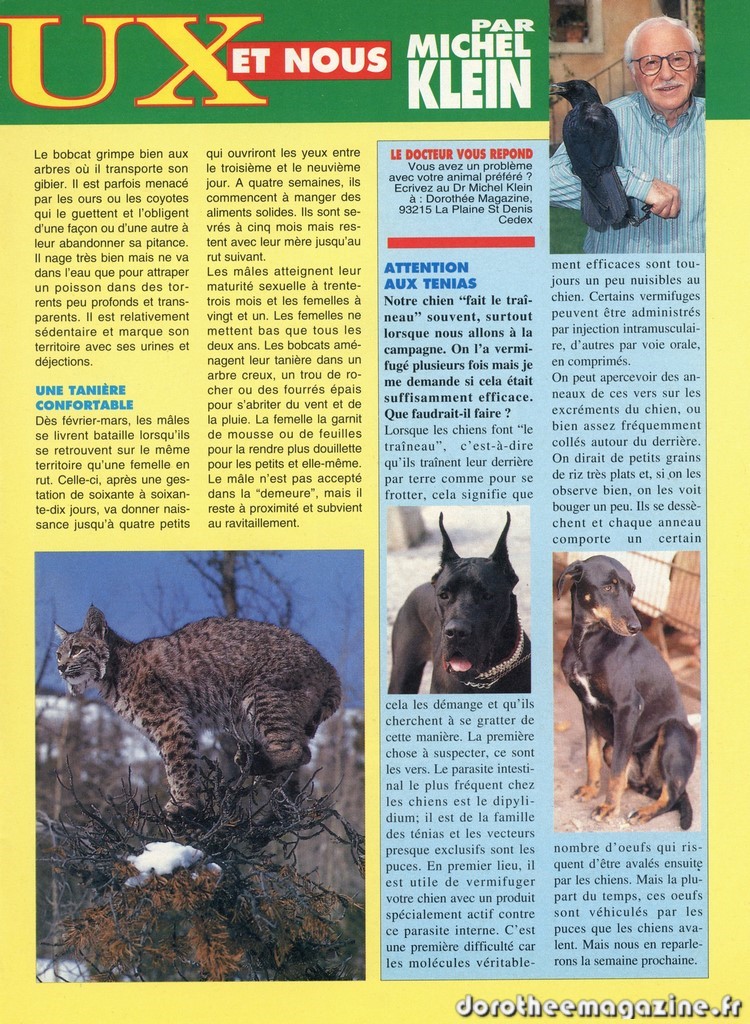 UX ET NOUS

PAR MICHEL KLEIN

Le bobcat grimpe bien aux arbres où il transporte son gibier. Il est parfois menacé par les ours ou les coyotes qui le guettent et l'obligent d'une façon ou d'une autre à leur abandonner sa pitance. Il nage très bien mais ne va dans l'eau que pour attraper un poisson dans des torrents peu profonds et transparents. Il est relativement sédentaire et marque son territoire avec ses urines et déjections.

UNE TANIÈRE CONFORTABLE

Dès février-mars, les mâles se livrent bataille lorsqu'ils se retrouvent sur le même territoire qu'une femelle en rut. Celle-ci, après une gestation de soixante à soixante-dix jours, va donner naissance jusqu'à quatre petits qui ouvriront les yeux entre le troisième et le neuvième jour. A quatre semaines, ils commencent à manger des aliments solides. Ils sont sevrés à cinq mois mais restent avec leur mère jusqu'au rut suivant.
Les mâles atteignent leur maturité sexuelle à trente-trois mois et les femelles à vingt et un. Les femelles ne mettent bas que tous les deux ans. Les bobcats aménagent leur tanière dans un arbre creux, un trou de rocher ou des fourrés épais pour s'abriter du vent et de la pluie. La femelle la garnit de mousse ou de feuilles pour la rendre plus douillette pour les petits et elle-même. Le mâle n'est pas accepté dans la "demeure", mais il reste à proximité et subvient au ravitaillement.

LE DOCTEUR VOUS REPOND
Vous avez un problème avec votre animal préféré ? Ecrivez au Dr Michel Klein à : Dorothée Magazine, 93215 La Plaine St Denis Cedex

ATTENTION AUX TENIAS

Notre chien "fait le traîneau" souvent, surtout lorsque nous allons à la campagne. On l'a vermifugé plusieurs fois mais je me demande si cela était suffisamment efficace. Que faudrait-il faire ?
Lorsque les chiens font "le traîneau", c'est-à-dire qu'ils traînent leur derrière par terre comme pour se frotter, cela signifie que cela les démange et qu'ils cherchent à se gratter de cette manière. La première chose à suspecter, ce sont les vers. Le parasite intestinal le plus fréquent chez les chiens est le dipylidium; il est de la famille des ténias et les vecteurs presque exclusifs sont les puces. En premier lieu, il est utile de vermifuger votre chien avec un produit spécialement actif contre ce parasite interne. C'est une première difficulté car les molécules véritablement efficaces sont toujours un peu nuisibles au chien. Certains vermifuges peuvent être administrés par injection intramusculaire, d'autres par voie orale, en comprimés.
On peut apercevoir des anneaux de ces vers sur les excréments du chien, ou bien assez fréquemment collés autour du derrière. On dirait de petits grains de riz très plats et, si on les observe bien, on les voit bouger un peu. Ils se dessèchent et chaque anneau comporte un certain nombre d'oeufs qui risquent d'être avalés ensuite par les chiens. Mais la plupart du temps, ces oeufs sont véhiculés par les puces que les chiens avalent. Mais nous en reparlerons la semaine prochaine.

dorotheemagazine.fr